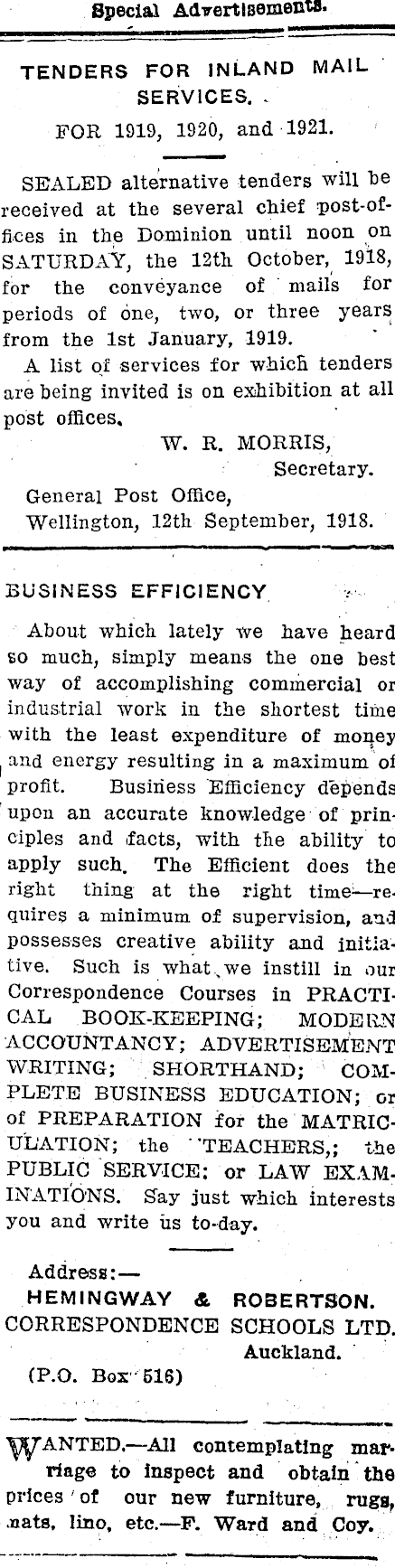 Special Advertisements.

TENDERS FOR INLAND MAIL SERVICES.

FOR 1919, 1920, and 1921.

SEALED alternative tenders will be received at the several chief post-offices in the Dominion until noon on SATURDAY, the 12th October, 1918, for the conveyance of mails for periods of one, two, or three years from the 1st January, 1919.

A list of services for which tenders are being invited is on exhibition at all post offices.

W. R. MORRIS,
Secretary.

General Post Office,
Wellington, 12th September, 1918.

BUSINESS EFFICIENCY

About which lately we have heard so much, simply means the one best way of accomplishing commercial or industrial work in the shortest time with the least expenditure of money and energy resulting in a maximum of profit. Business Efficiency depends upon an accurate knowledge of principles and facts, with the ability to apply such. The Efficient does the right thing at the right time—requires a minimum of supervision, and possesses creative ability and initiative. Such is what we instill in our Correspondence Courses in PRACTICAL BOOK-KEEPING; MODERN ACCOUNTANCY; ADVERTISEMENT WRITING; SHORTHAND; COMPLETE BUSINESS EDUCATION; or of PREPARATION for the MATRICULATION; the TEACHERS,; the PUBLIC SERVICE; or LAW EXAMINATIONS. Say just which interests you and write us to-day.

Address:—
HEMINGWAY & ROBERTSON.
CORRESPONDENCE SCHOOLS LTD.
Auckland.
(P.O. Box 516)

WANTED.—All contemplating marriage to inspect and obtain the prices of our new furniture, rugs, mats, lino, etc.—F. Ward and Coy.